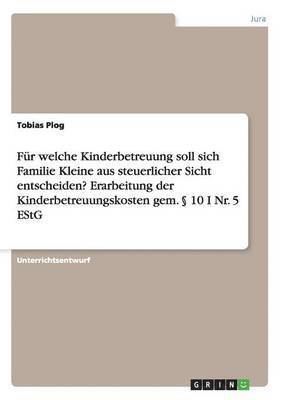 Jura

Tobias Plog

Für welche Kinderbetreuung soll sich Familie Kleine aus steuerlicher Sicht entscheiden? Erarbeitung der Kinderbetreuungskosten gem. § 10 I Nr. 5 EStG

Unterrichtsentwurf

GRIN